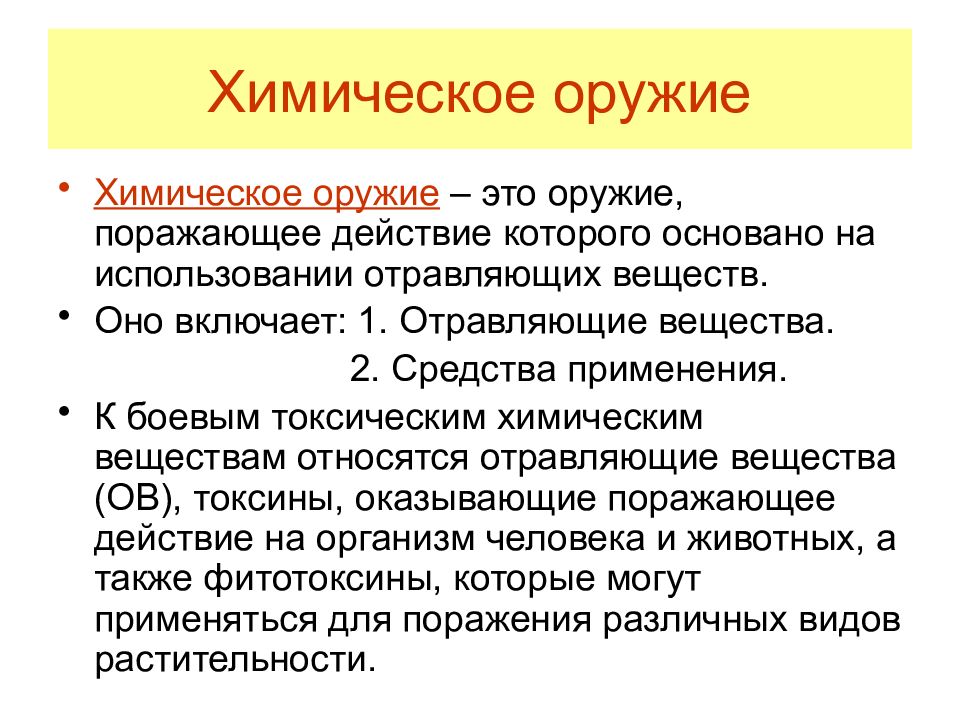 Химическое оружие

• Химическое оружие – это оружие, поражающее действие которого основано на использовании отравляющих веществ.

• Оно включает: 1. Отравляющие вещества.
2. Средства применения.

• К боевым токсическим химическим веществам относятся отравляющие вещества (ОВ), токсины, оказывающие поражающее действие на организм человека и животных, а также фитотоксины, которые могут применяться для поражения различных видов растительности.